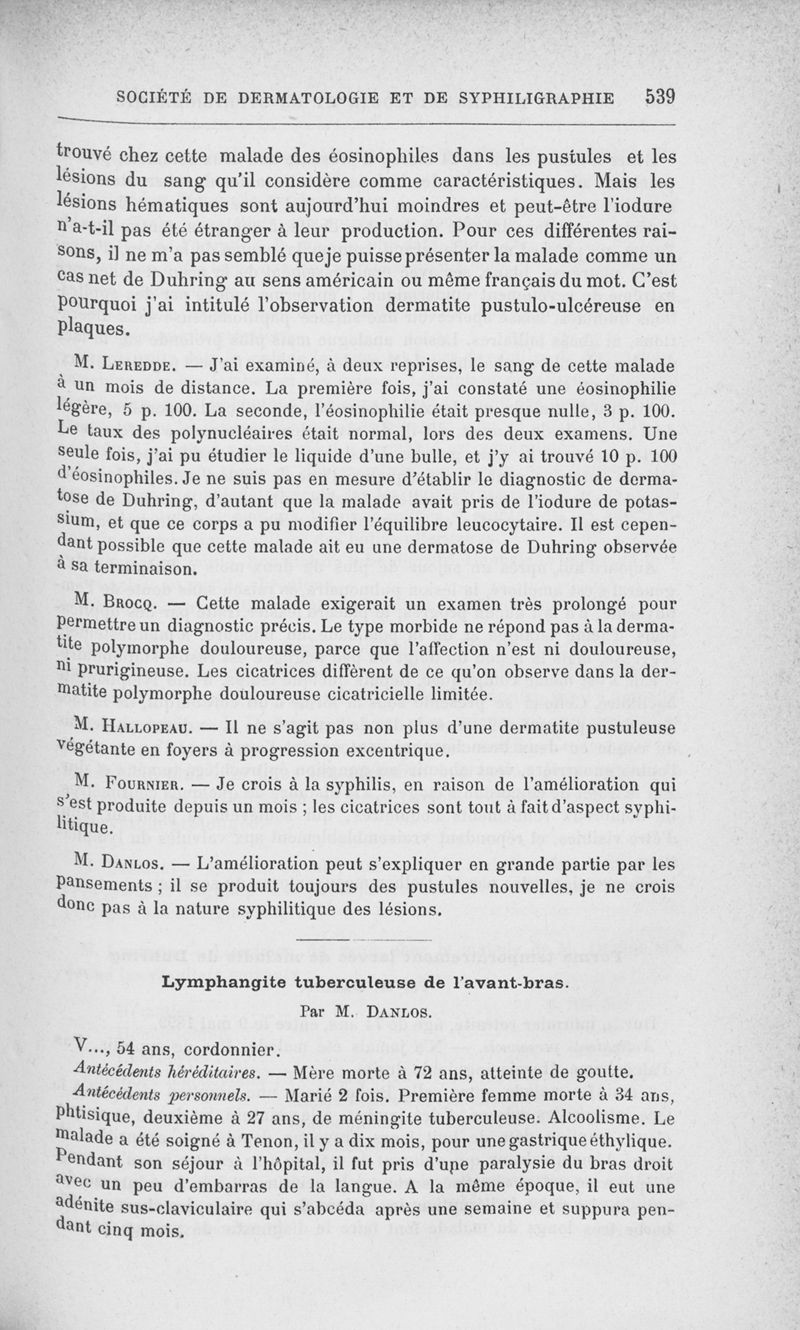 SOCIÉTÉ DE DERMATOLOGIE ET DE SYPHILIGRAPHIE 539

trouvé chez cette malade des éosinophiles dans les pustules et les lésions du sang qu'il considère comme caractéristiques. Mais les lésions hématiques sont aujourd'hui moindres et peut-être l'iodure n'a-t-il pas été étranger à leur production. Pour ces différentes raisons, il ne m'a pas semblé que je puisse présenter la malade comme un cas net de Duhring au sens américain ou même français du mot. C'est pourquoi j'ai intitulé l'observation dermatite pustulo-ulcéreuse en plaques.

M. Leredde. — J'ai examiné, à deux reprises, le sang de cette malade à un mois de distance. La première fois, j'ai constaté une éosinophilie légère, 5 p. 100. La seconde, l'éosinophilie était presque nulle, 3 p. 100. Le taux des polynucléaires était normal, lors des deux examens. Une seule fois, j'ai pu étudier le liquide d'une bulle, et j'y ai trouvé 10 p. 100 d'éosinophiles. Je ne suis pas en mesure d'établir le diagnostic de dermatose de Duhring, d'autant que la malade avait pris de l'iodure de potassium, et que ce corps a pu modifier l'équilibre leucocytaire. Il est cependant possible que cette malade ait eu une dermatose de Duhring observée à sa terminaison.

M. Brocq. — Cette malade exigerait un examen très prolongé pour permettre un diagnostic précis. Le type morbide ne répond pas à la dermatite polymorphe douloureuse, parce que l'affection n'est ni douloureuse, ni prurigineuse. Les cicatrices diffèrent de ce qu'on observe dans la dermatite polymorphe douloureuse cicatricielle limitée.

M. Hallopeau. — Il ne s'agit pas non plus d'une dermatite pustuleuse végétante en foyers à progression excentrique.

M. Fournier. — Je crois à la syphilis, en raison de l'amélioration qui s'est produite depuis un mois ; les cicatrices sont tout à fait d'aspect syphilitique.

M. Danlos. — L'amélioration peut s'expliquer en grande partie par les pansements ; il se produit toujours des pustules nouvelles, je ne crois donc pas à la nature syphilitique des lésions.

Lymphangite tuberculeuse de l'avant-bras.

Par M. Danlos.

V..., 54 ans, cordonnier.

Antécédents héréditaires. — Mère morte à 72 ans, atteinte de goutte.

Antécédents personnels. — Marié 2 fois. Première femme morte à 34 ans, phtisique, deuxième à 27 ans, de méningite tuberculeuse. Alcoolisme. Le malade a été soigné à Tenon, il y a dix mois, pour une gastrique éthylique. Pendant son séjour à l'hôpital, il fut pris d'une paralysie du bras droit avec un peu d'embarras de la langue. A la même époque, il eut une adénite sus-claviculaire qui s'abcéda après une semaine et suppura pendant cinq mois.